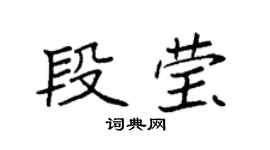 段莹

词典网